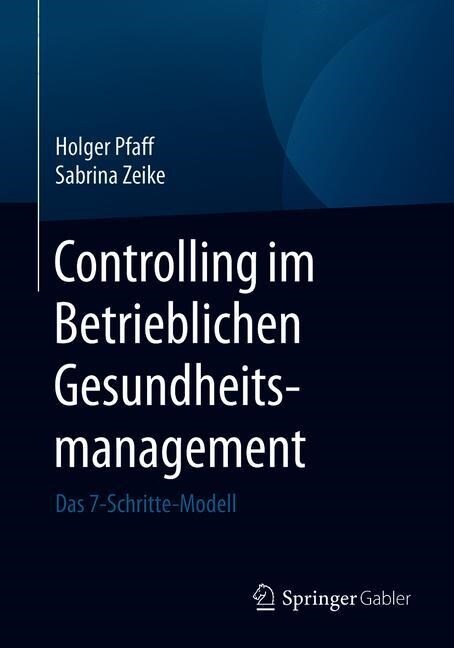 Holger Pfaff
Sabrina Zeike

Controlling im Betrieblichen Gesundheitsmanagement

Das 7-Schritte-Modell

Springer Gabler